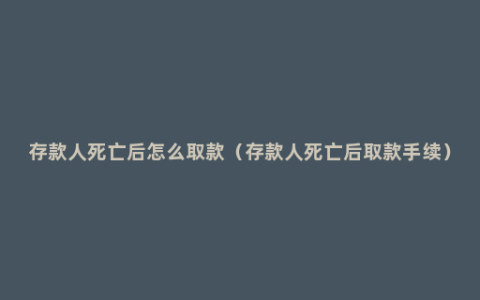 存款人死亡后怎么取款（存款人死亡后取款手续）